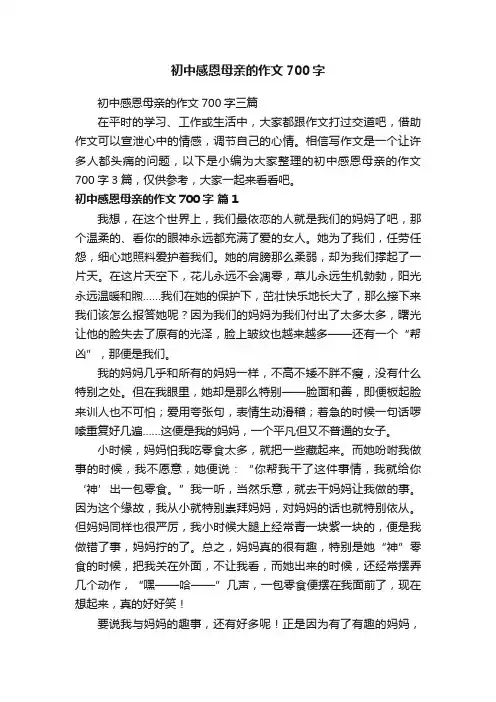 初中感恩母亲的作文700字

初中感恩母亲的作文700字三篇

在平时的学习、工作或生活中，大家都跟作文打过交道吧，借助作文可以宣泄心中的情感，调节自己的心情。相信写作文是一个让许多人都头痛的问题，以下是小编为大家整理的初中感恩母亲的作文700字3篇，仅供参考，大家一起来看看吧。

初中感恩母亲的作文700字 篇1

我想，在这个世界上，我们最依恋的人就是我们的妈妈了吧，那个温柔的、看你的眼神永远都充满了爱的女人。她为了我们，任劳任怨，细心地照料爱护着我们。她的肩膀那么柔弱，却为我们撑起了一片天。在这片天空下，花儿永远不会凋零，草儿永远生机勃勃，阳光永远温暖和煦……我们在她的保护下，茁壮快乐地长大了，那么接下来我们该怎么报答她呢？因为我们的妈妈为我们付出了太多太多，曙光让他的脸失去了原有的光泽，脸上皱纹也越来越多——还有一个“帮凶”，那便是我们。

我的妈妈几乎和所有的妈妈一样，不高不矮不胖不瘦，没有什么特别之处。但在我眼里，她却是那么特别——脸面和善，即便板起脸来训人也不可怕；爱用夸张句，表情生动滑稽；着急的时候一句话啰嗦重复好几遍……这便是我的妈妈，一个平凡但又不普通的女子。

小时候，妈妈怕我吃零食太多，就把一些藏起来。而她吩咐我做事的时候，我不愿意，她便说：“你帮我干了这件事情，我就给你‘神’出一包零食。”我一听，当然乐意，就去干妈妈让我做的事。因为这个缘故，我从小就特别崇拜妈妈，对妈妈的话也就特别依从。但妈妈同样也很严厉，我小时候大腿上经常青一块紫一块的，便是我做错了事，妈妈拧的了。总之，妈妈真的很有趣，特别是她“神”零食的时候，把我关在外面，不让我看，而她出来的时候，还经常摆弄几个动作，“嘿——哈——”几声，一包零食便摆在我面前了，现在想起来，真的好好笑！

要说我与妈妈的趣事，还有好多呢！正是因为有了有趣的妈妈，